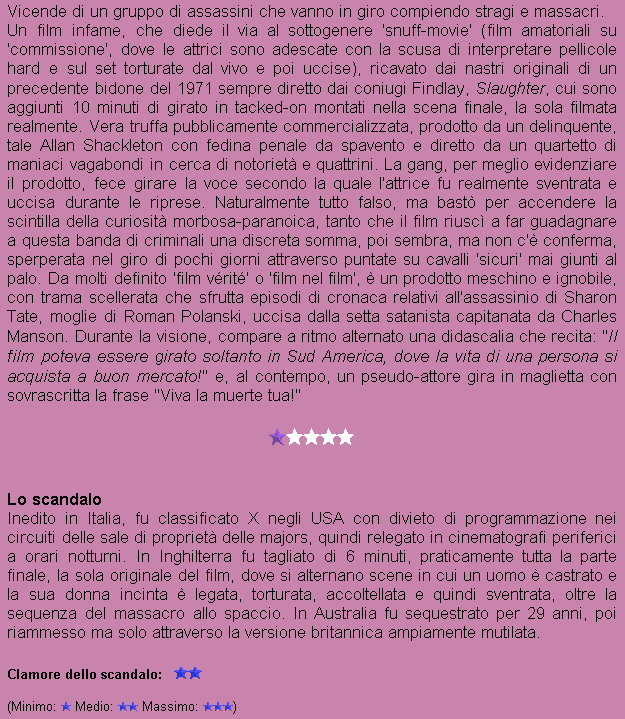 Vicende di un gruppo di assassini che vanno in giro compiendo stragi e massacri.
Un film infame, che diede il via al sottogenere 'snuff-movie' (film amatoriali su 'commissione', dove le attrici sono adescate con la scusa di interpretare pellicole hard e sul set torturate dal vivo e poi uccise), ricavato dai nastri originali di un precedente bidone del 1971 sempre diretto dai coniugi Findlay, Slaughter, cui sono aggiunti 10 minuti di girato in tacked-on montati nella scena finale, la sola filmata realmente. Vera truffa pubblicamente commercializzata, prodotto da un delinquente, tale Allan Shackleton con fedina penale da spavento e diretto da un quartetto di maniaci vagabondi in cerca di notorietà e quattrini. La gang, per meglio evidenziare il prodotto, fece girare la voce secondo la quale l'attrice fu realmente sventrata e uccisa durante le riprese. Naturalmente tutto falso, ma bastò per accendere la scintilla della curiosità morbosa-paranoica, tanto che il film riuscì a far guadagnare a questa banda di criminali una discreta somma, poi sembra, ma non c'è conferma, sperperata nel giro di pochi giorni attraverso puntate su cavalli 'sicuri' mai giunti al palo. Da molti definito 'film vérité' o 'film nel film', è un prodotto meschino e ignobile, con trama scellerata che sfrutta episodi di cronaca relativi all'assassinio di Sharon Tate, moglie di Roman Polanski, uccisa dalla setta satanista capitanata da Charles Manson. Durante la visione, compare a ritmo alternato una didascalia che recita: "Il film poteva essere girato soltanto in Sud America, dove la vita di una persona si acquista a buon mercato!" e, al contempo, un pseudo-attore gira in maglietta con sovrascritta la frase "Viva la muerte tua!"

Lo scandalo
Inedito in Italia, fu classificato X negli USA con divieto di programmazione nei circuiti delle sale di proprietà delle majors, quindi relegato in cinematografi periferici a orari notturni. In Inghilterra fu tagliato di 6 minuti, praticamente tutta la parte finale, la sola originale del film, dove si alternano scene in cui un uomo è castrato e la sua donna incinta è legata, torturata, accoltellata e quindi sventrata, oltre la sequenza del massacro allo spaccio. In Australia fu sequestrato per 29 anni, poi riammesso ma solo attraverso la versione britannica ampiamente mutilata.

Clamore dello scandalo:

(Minimo: Medio: Massimo: )